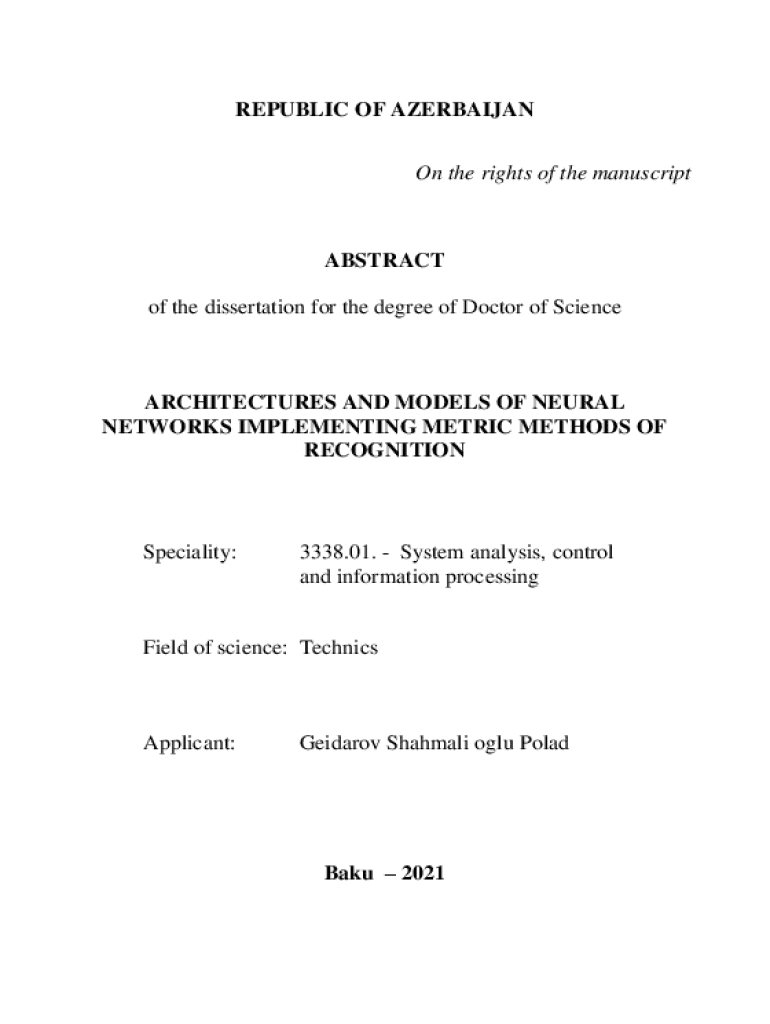 REPUBLIC OF AZERBAIJAN

On the rights of the manuscript

ABSTRACT

of the dissertation for the degree of Doctor of Science

ARCHITECTURES AND MODELS OF NEURAL NETWORKS IMPLEMENTING METRIC METHODS OF RECOGNITION

Speciality: 3338.01. - System analysis, control and information processing

Field of science: Technics

Applicant: Geidarov Shahmali oglu Polad

Baku – 2021